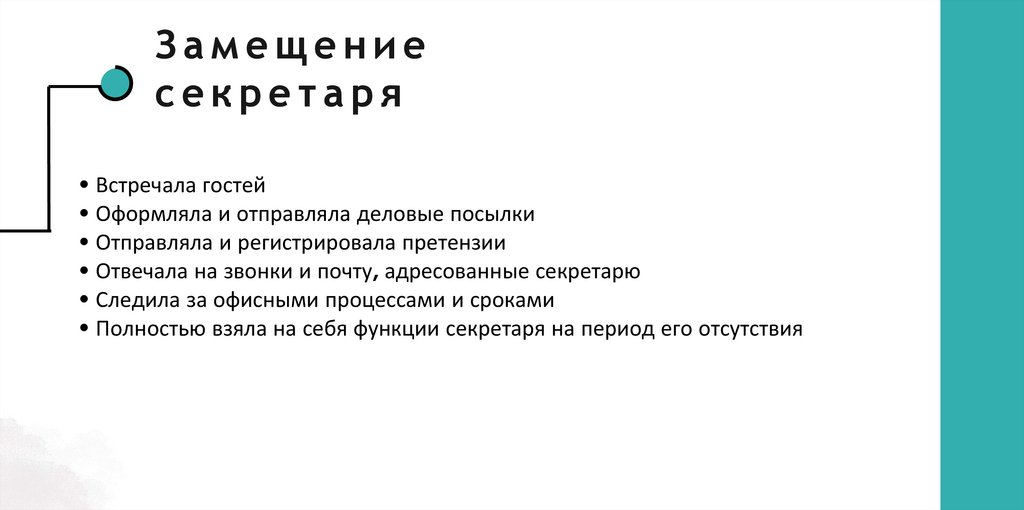 Замещение секретаря

• Встречала гостей
• Оформляла и отправляла деловые посылки
• Отправляла и регистрировала претензии
• Отвечала на звонки и почту, адресованные секретарю
• Следила за офисными процессами и сроками
• Полностью взяла на себя функции секретаря на период его отсутствия